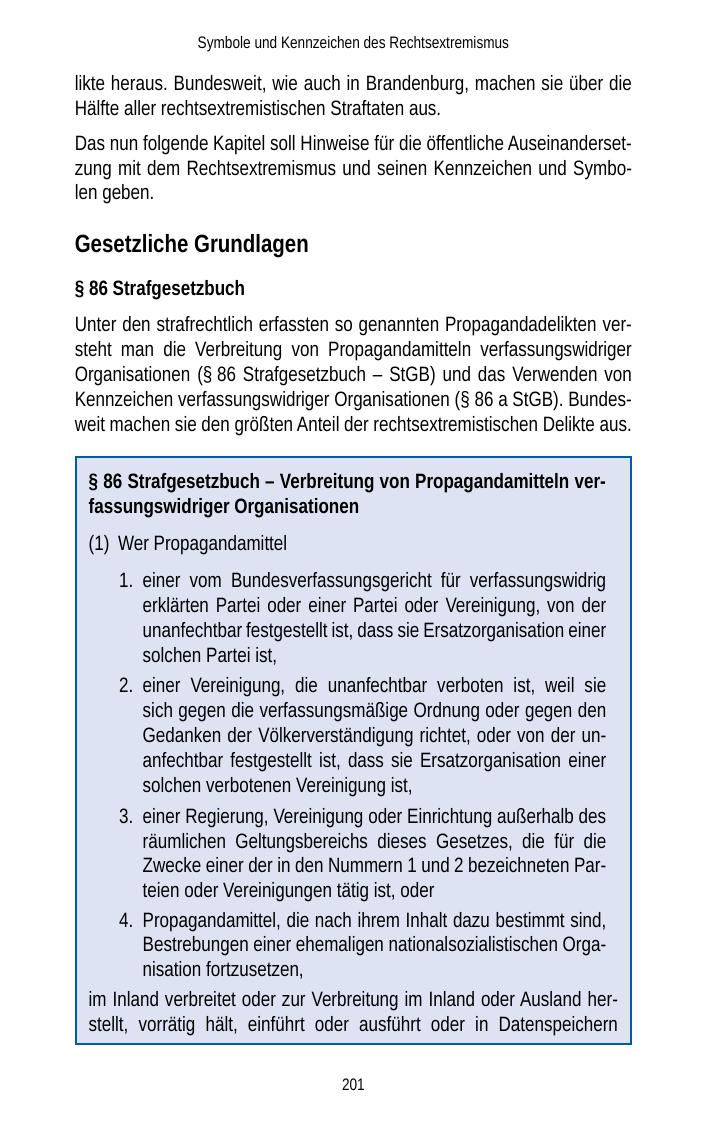 Symbole und Kennzeichen des Rechtsextremismus

likte heraus. Bundesweit, wie auch in Brandenburg, machen sie über die Hälfte aller rechtsextremistischen Straftaten aus.

Das nun folgende Kapitel soll Hinweise für die öffentliche Auseinandersetzung mit dem Rechtsextremismus und seinen Kennzeichen und Symbolen geben.

Gesetzliche Grundlagen

§ 86 Strafgesetzbuch

Unter den strafrechtlich erfassten so genannten Propagandadelikten versteht man die Verbreitung von Propagandamitteln verfassungswidriger Organisationen (§ 86 Strafgesetzbuch – StGB) und das Verwenden von Kennzeichen verfassungswidriger Organisationen (§ 86 a StGB). Bundesweit machen sie den größten Anteil der rechtsextremistischen Delikte aus.

§ 86 Strafgesetzbuch – Verbreitung von Propagandamitteln verfassungswidriger Organisationen

(1) Wer Propagandamittel

1. einer vom Bundesverfassungsgericht für verfassungswidrig erklärten Partei oder einer Partei oder Vereinigung, von der unanfechtbar festgestellt ist, dass sie Ersatzorganisation einer solchen Partei ist,

2. einer Vereinigung, die unanfechtbar verboten ist, weil sie sich gegen die verfassungsmäßige Ordnung oder gegen den Gedanken der Völkerverständigung richtet, oder von der unanfechtbar festgestellt ist, dass sie Ersatzorganisation einer solchen verbotenen Vereinigung ist,

3. einer Regierung, Vereinigung oder Einrichtung außerhalb des räumlichen Geltungsbereichs dieses Gesetzes, die für die Zwecke einer der in den Nummern 1 und 2 bezeichneten Parteien oder Vereinigungen tätig ist, oder

4. Propagandamittel, die nach ihrem Inhalt dazu bestimmt sind, Bestrebungen einer ehemaligen nationalsozialistischen Organisation fortzusetzen,

im Inland verbreitet oder zur Verbreitung im Inland oder Ausland herstellt, vorrätig hält, einführt oder ausführt oder in Datenspeichern

201